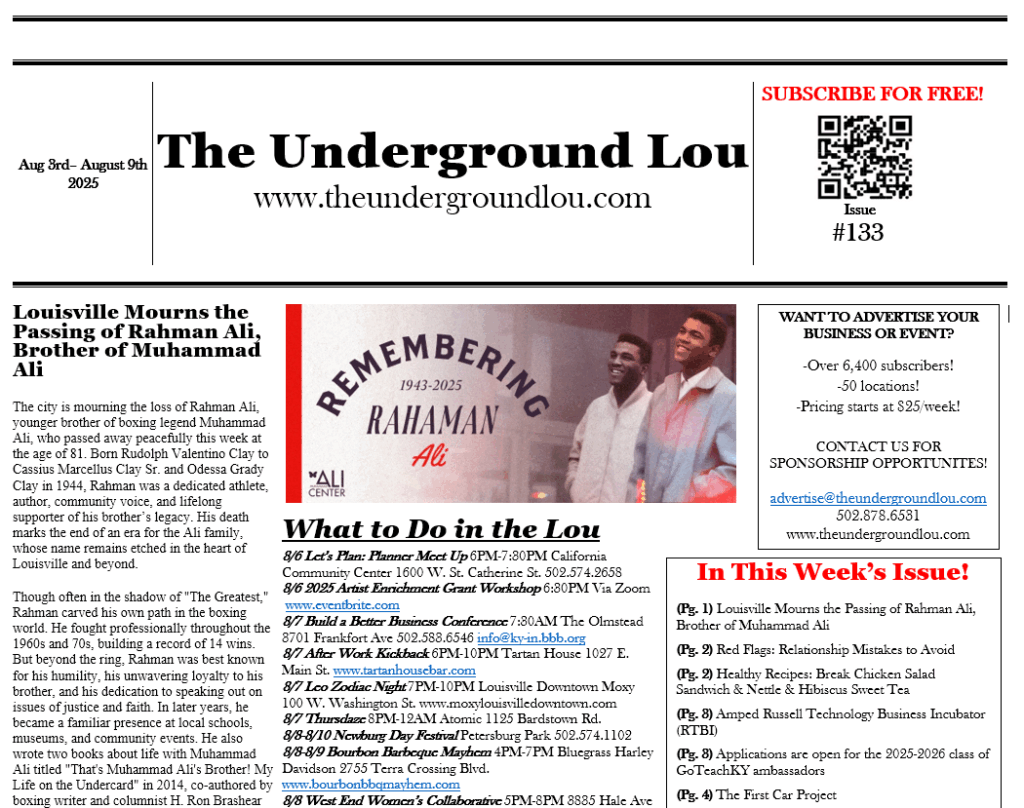 Aug 3rd– August 9th 2025

The Underground Lou
www.theundergroundlou.com

SUBSCRIBE FOR FREE!

Issue
#133

Louisville Mourns the Passing of Rahman Ali, Brother of Muhammad Ali

The city is mourning the loss of Rahman Ali, younger brother of boxing legend Muhammad Ali, who passed away peacefully this week at the age of 81. Born Rudolph Valentino Clay to Cassius Marcellus Clay Sr. and Odessa Grady Clay in 1944, Rahman was a dedicated athlete, author, community voice, and lifelong supporter of his brother's legacy. His death marks the end of an era for the Ali family, whose name remains etched in the heart of Louisville and beyond.

Though often in the shadow of "The Greatest," Rahman carved his own path in the boxing world. He fought professionally throughout the 1960s and 70s, building a record of 14 wins. But beyond the ring, Rahman was best known for his humility, his unwavering loyalty to his brother, and his dedication to speaking out on issues of justice and faith. In later years, he became a familiar presence at local schools, museums, and community events. He also wrote two books about life with Muhammad Ali titled "That's Muhammad Ali's Brother! My Life on the Undercard" in 2014, co-authored by boxing writer and columnist H. Ron Brashear

REMEMBERING
1943-2025
RAHAMAN
Ali
ALI CENTER

What to Do in the Lou

8/6 Let's Plan: Planner Meet Up 6PM-7:30PM California Community Center 1600 W. St. Catherine St. 502.574.2658
8/6 2025 Artist Enrichment Grant Workshop 6:30PM Via Zoom www.eventbrite.com
8/7 Build a Better Business Conference 7:30AM The Olmstead 8701 Frankfort Ave 502.588.6546 info@ky-in.bbb.org
8/7 After Work Kickback 6PM-10PM Tartan House 1027 E. Main St. www.tartanhousebar.com
8/7 Leo Zodiac Night 7PM-10PM Louisville Downtown Moxy 100 W. Washington St. www.moxylouisvilledowntown.com
8/7 Thursdaze 8PM-12AM Atomic 1125 Bardstown Rd.
8/8-8/10 Newburg Day Festival Petersburg Park 502.574.1102
8/8-8/9 Bourbon Barbeque Mayhem 4PM-7PM Bluegrass Harley Davidson 2755 Terra Crossing Blvd. www.bourbonbbqmayhem.com
8/8 West End Women's Collaborative 5PM-8PM 8885 Hale Ave

WANT TO ADVERTISE YOUR BUSINESS OR EVENT?

-Over 6,400 subscribers!
-50 locations!
-Pricing starts at $25/week!

CONTACT US FOR SPONSORSHIP OPPORTUNITES!

advertise@theundergroundlou.com
502.878.6531
www.theundergroundlou.com

In This Week's Issue!

(Pg. 1) Louisville Mourns the Passing of Rahman Ali, Brother of Muhammad Ali
(Pg. 2) Red Flags: Relationship Mistakes to Avoid
(Pg. 2) Healthy Recipes: Break Chicken Salad Sandwich & Nettle & Hibiscus Sweet Tea
(Pg. 3) Amped Russell Technology Business Incubator (RTBI)
(Pg. 3) Applications are open for the 2025-2026 class of GoTeachKY ambassadors
(Pg. 4) The First Car Project